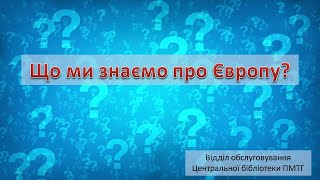 Що ми знаємо про Європу?

Відділ обслуговування
Центральної бібліотеки ПМТГ